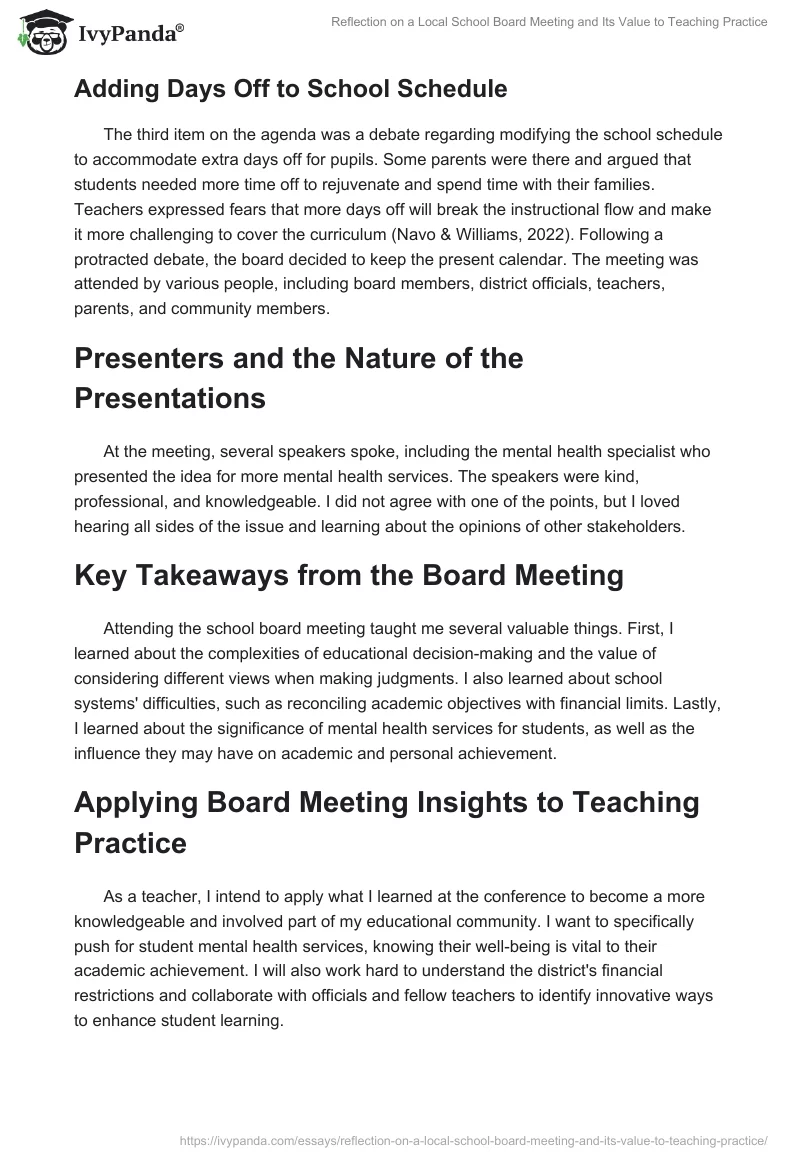 IvyPanda®

Reflection on a Local School Board Meeting and Its Value to Teaching Practice

Adding Days Off to School Schedule

The third item on the agenda was a debate regarding modifying the school schedule to accommodate extra days off for pupils. Some parents were there and argued that students needed more time off to rejuvenate and spend time with their families. Teachers expressed fears that more days off will break the instructional flow and make it more challenging to cover the curriculum (Navo & Williams, 2022). Following a protracted debate, the board decided to keep the present calendar. The meeting was attended by various people, including board members, district officials, teachers, parents, and community members.

Presenters and the Nature of the Presentations

At the meeting, several speakers spoke, including the mental health specialist who presented the idea for more mental health services. The speakers were kind, professional, and knowledgeable. I did not agree with one of the points, but I loved hearing all sides of the issue and learning about the opinions of other stakeholders.

Key Takeaways from the Board Meeting

Attending the school board meeting taught me several valuable things. First, I learned about the complexities of educational decision-making and the value of considering different views when making judgments. I also learned about school systems' difficulties, such as reconciling academic objectives with financial limits. Lastly, I learned about the significance of mental health services for students, as well as the influence they may have on academic and personal achievement.

Applying Board Meeting Insights to Teaching Practice

As a teacher, I intend to apply what I learned at the conference to become a more knowledgeable and involved part of my educational community. I want to specifically push for student mental health services, knowing their well-being is vital to their academic achievement. I will also work hard to understand the district's financial restrictions and collaborate with officials and fellow teachers to identify innovative ways to enhance student learning.

https://ivypanda.com/essays/reflection-on-a-local-school-board-meeting-and-its-value-to-teaching-practice/